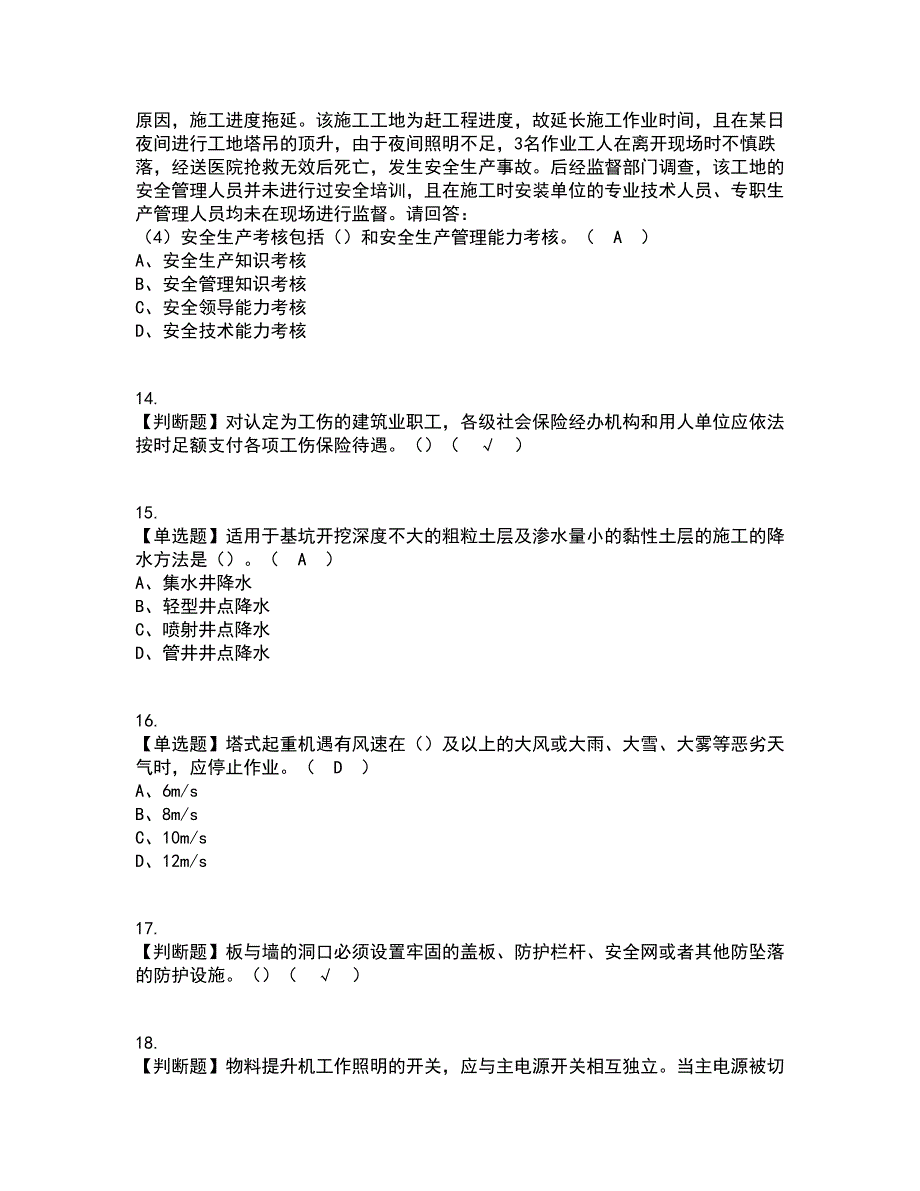 原因，施工进度拖延。该施工工地为赶工程进度，故延长施工作业时间，且在某日夜间进行工地塔吊的顶升，由于夜间照明不足，3名作业工人在离开现场时不慎跌落，经送医院抢救无效后死亡，发生安全生产事故。后经监督部门调查，该工地的安全管理人员并未进行过安全培训，且在施工时安装单位的专业技术人员、专职生产管理人员均未在现场进行监督。请回答：
（4）安全生产考核包括（）和安全生产管理能力考核。（ A ）
A、安全生产知识考核
B、安全管理知识考核
C、安全领导能力考核
D、安全技术能力考核

14.
【判断题】对认定为工伤的建筑业职工，各级社会保险经办机构和用人单位应依法按时足额支付各项工伤保险待遇。（）（ √ ）

15.
【单选题】适用于基坑开挖深度不大的粗粒土层及渗水量小的黏性土层的施工的降水方法是（）。（ A ）
A、集水井降水
B、轻型井点降水
C、喷射井点降水
D、管井井点降水

16.
【单选题】塔式起重机遇有风速在（）及以上的大风或大雨、大雪、大雾等恶劣天气时，应停止作业。（ D ）
A、6m/s
B、8m/s
C、10m/s
D、12m/s

17.
【判断题】板与墙的洞口必须设置牢固的盖板、防护栏杆、安全网或者其他防坠落的防护设施。（）（ √ ）

18.
【判断题】物料提升机工作照明的开关，应与主电源开关相互独立。当主电源被切